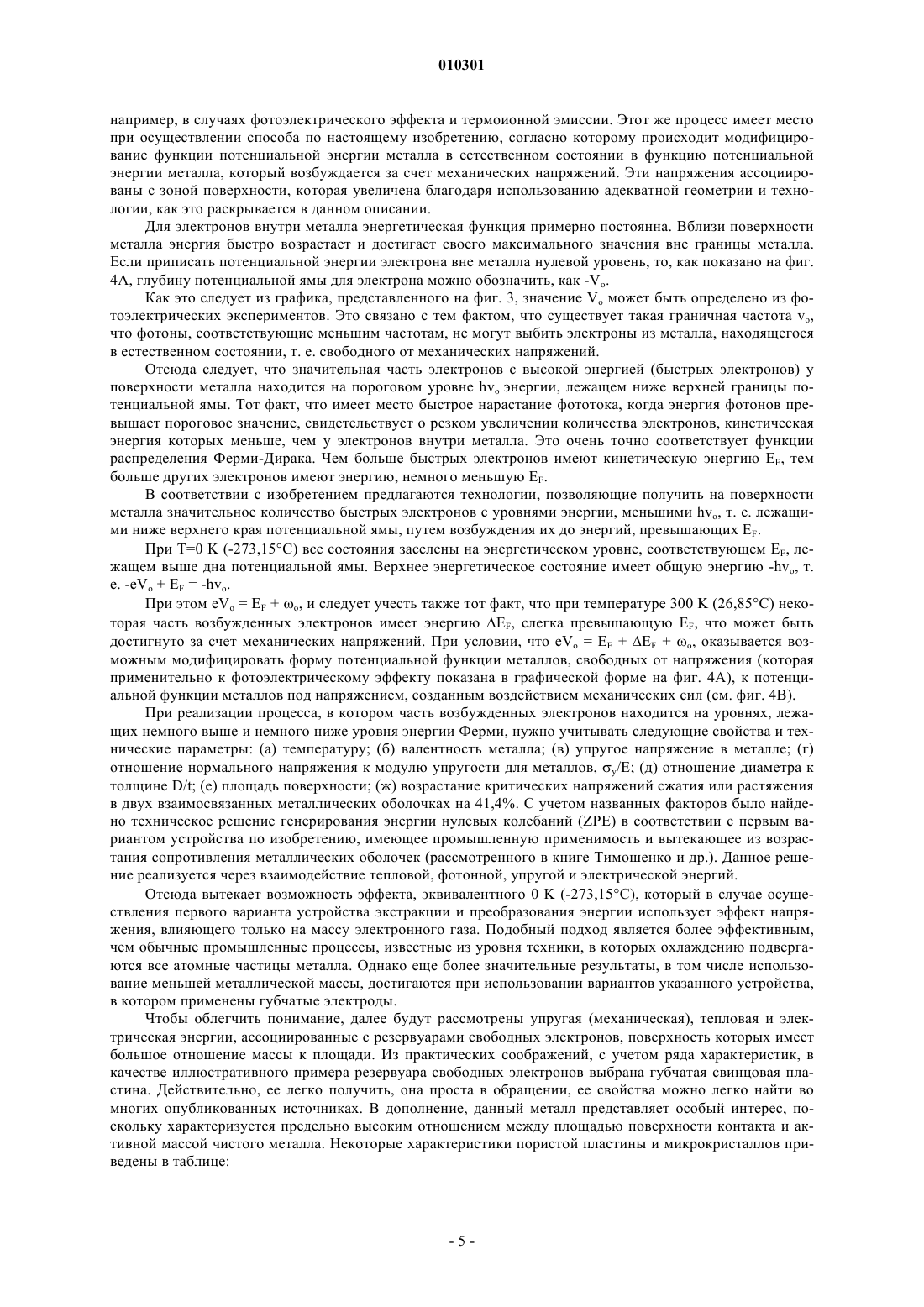 010301

например, в случаях фотоэлектрического эффекта и термоионной эмиссии. Этот же процесс имеет место при осуществлении способа по настоящему изобретению, согласно которому происходит модифицирование функции потенциальной энергии металла в естественном состоянии в функцию потенциальной энергии металла, который возбуждается за счет механических напряжений. Эти напряжения ассоциированы с зоной поверхности, которая увеличена благодаря использованию адекватной геометрии и технологии, как это раскрывается в данном описании.

Для электронов внутри металла энергетическая функция примерно постоянна. Вблизи поверхности металла энергия быстро возрастает и достигает своего максимального значения вне границы металла. Если приписать потенциальной энергии электрона вне металла нулевой уровень, то, как показано на фиг. 4А, глубину потенциальной ямы для электрона можно обозначить, как $-V_o$.

Как это следует из графика, представленного на фиг. 3, значение $V_o$ может быть определено из фотоэлектрических экспериментов. Это связано с тем фактом, что существует такая граничная частота $v_o$, что фотоны, соответствующие меньшим частотам, не могут выбить электроны из металла, находящегося в естественном состоянии, т. е. свободного от механических напряжений.

Отсюда следует, что значительная часть электронов с высокой энергией (быстрых электронов) у поверхности металла находится на пороговом уровне $hv_o$ энергии, лежащем ниже верхней границы потенциальной ямы. Тот факт, что имеет место быстрое нарастание фототока, когда энергия фотонов превышает пороговое значение, свидетельствует о резком увеличении количества электронов, кинетическая энергия которых меньше, чем у электронов внутри металла. Это очень точно соответствует функции распределения Ферми-Дирака. Чем больше быстрых электронов имеют кинетическую энергию $E_F$, тем больше других электронов имеют энергию, немного меньшую $E_F$.

В соответствии с изобретением предлагаются технологии, позволяющие получить на поверхности металла значительное количество быстрых электронов с уровнями энергии, меньшими $hv_o$, т. е. лежащими ниже верхнего края потенциальной ямы, путем возбуждения их до энергий, превышающих $E_F$.

При T=0 K (-273,15°C) все состояния заселены на энергетическом уровне, соответствующем $E_F$, лежащем выше дна потенциальной ямы. Верхнее энергетическое состояние имеет общую энергию $-hv_o$, т. е. $-eV_o + E_F = -hv_o$.

При этом $eV_o = E_F + \omega_o$, и следует учесть также тот факт, что при температуре 300 K (26,85°C) некоторая часть возбужденных электронов имеет энергию $\Delta E_F$, слегка превышающую $E_F$, что может быть достигнуто за счет механических напряжений. При условии, что $eV_o = E_F + \Delta E_F + \omega_o$, оказывается возможным модифицировать форму потенциальной функции металлов, свободных от напряжения (которая применительно к фотоэлектрическому эффекту показана в графической форме на фиг. 4А), к потенциальной функции металлов под напряжением, созданным воздействием механических сил (см. фиг. 4В).

При реализации процесса, в котором часть возбужденных электронов находится на уровнях, лежащих немного выше и немного ниже уровня энергии Ферми, нужно учитывать следующие свойства и технические параметры: (а) температуру; (б) валентность металла; (в) упругое напряжение в металле; (г) отношение нормального напряжения к модулю упругости для металлов, $\sigma_y/E$; (д) отношение диаметра к толщине D/t; (е) площадь поверхности; (ж) возрастание критических напряжений сжатия или растяжения в двух взаимосвязанных металлических оболочках на 41,4%. С учетом названных факторов было найдено техническое решение генерирования энергии нулевых колебаний (ZPE) в соответствии с первым вариантом устройства по изобретению, имеющее промышленную применимость и вытекающее из возрастания сопротивления металлических оболочек (рассмотренного в книге Тимошенко и др.). Данное решение реализуется через взаимодействие тепловой, фотонной, упругой и электрической энергий.

Отсюда вытекает возможность эффекта, эквивалентного 0 K (-273,15°C), который в случае осуществления первого варианта устройства экстракции и преобразования энергии использует эффект напряжения, влияющего только на массу электронного газа. Подобный подход является более эффективным, чем обычные промышленные процессы, известные из уровня техники, в которых охлаждению подвергаются все атомные частицы металла. Однако еще более значительные результаты, в том числе использование меньшей металлической массы, достигаются при использовании вариантов указанного устройства, в котором применены губчатые электроды.

Чтобы облегчить понимание, далее будут рассмотрены упругая (механическая), тепловая и электрическая энергии, ассоциированные с резервуарами свободных электронов, поверхность которых имеет большое отношение массы к площади. Из практических соображений, с учетом ряда характеристик, в качестве иллюстративного примера резервуара свободных электронов выбрана губчатая свинцовая пластина. Действительно, ее легко получить, она проста в обращении, ее свойства можно легко найти во многих опубликованных источниках. В дополнение, данный металл представляет особый интерес, поскольку характеризуется предельно высоким отношением между площадью поверхности контакта и активной массой чистого металла. Некоторые характеристики пористой пластины и микрокристаллов приведены в таблице:

- 5 -